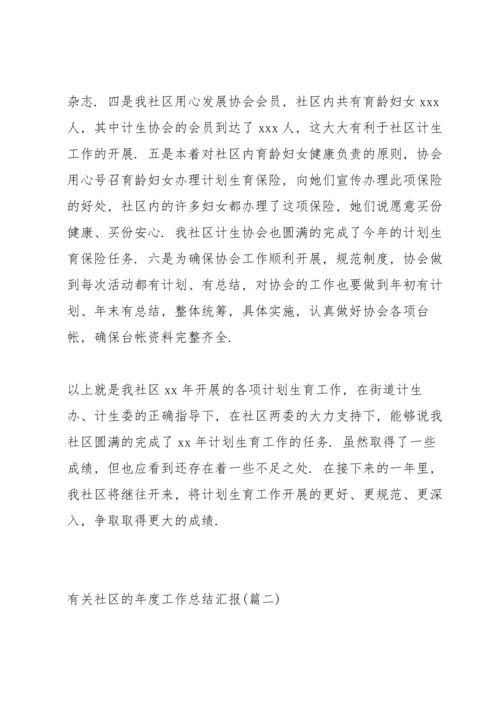 杂志．四是我社区用心发展协会会员，社区内共有育龄妇女 xxx 人，其中计生协会的会员到达了 xxx 人，这大大有利于社区计生工作的开展．五是本着对社区内育龄妇女健康负责的原则，协会用心号召育龄妇女办理计划生育保险，向她们宣传办理此项保险的好处，社区内的许多妇女都办理了这项保险，她们说愿意买份健康、买份安心．我社区计生协会也圆满的完成了今年的计划生育保险任务．六是为确保协会工作顺利开展，规范制度，协会做到每次活动都有计划、有总结，对协会的工作也要做到年初有计划、年末有总结，整体统筹，具体实施，认真做好协会各项台帐，确保台帐资料完整齐全．

以上就是我社区 xx 年开展的各项计划生育工作，在街道计生办、计生委的正确指导下，在社区两委的大力支持下，能够说我社区圆满的完成了 xx 年计划生育工作的任务．虽然取得了一些成绩，但也应看到还存在着一些不足之处．在接下来的一年里，我社区将继往开来，将计划生育工作开展的更好、更规范、更深入，争取取得更大的成绩．

有关社区的年度工作总结汇报(篇二)